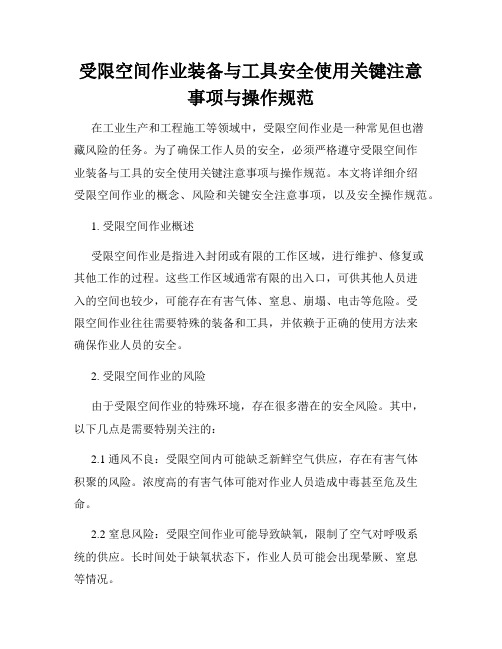 受限空间作业装备与工具安全使用关键注意事项与操作规范

在工业生产和工程施工等领域中，受限空间作业是一种常见但也潜藏风险的任务。为了确保工作人员的安全，必须严格遵守受限空间作业装备与工具的安全使用关键注意事项与操作规范。本文将详细介绍受限空间作业的概念、风险和关键安全注意事项，以及安全操作规范。

1. 受限空间作业概述

受限空间作业是指进入封闭或有限的工作区域，进行维护、修复或其他工作的过程。这些工作区域通常有限的出入口，可供其他人员进入的空间也较少，可能存在有害气体、窒息、崩塌、电击等危险。受限空间作业往往需要特殊的装备和工具，并依赖于正确的使用方法来确保作业人员的安全。

2. 受限空间作业的风险

由于受限空间作业的特殊环境，存在很多潜在的安全风险。其中，以下几点是需要特别关注的：

2.1 通风不良：受限空间内可能缺乏新鲜空气供应，存在有害气体积聚的风险。浓度高的有害气体可能对作业人员造成中毒甚至危及生命。

2.2 窒息风险：受限空间作业可能导致缺氧，限制了空气对呼吸系统的供应。长时间处于缺氧状态下，作业人员可能会出现晕厥、窒息等情况。